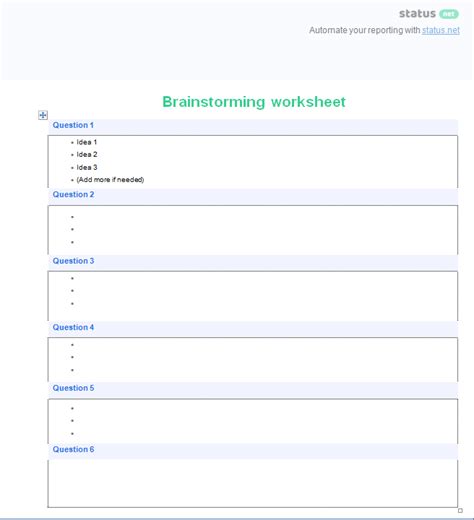 status net

Automate your reporting with status.net

Brainstorming worksheet

Question 1

- Idea 1
- Idea 2
- Idea 3
- (Add more if needed)

Question 2

Question 3

Question 4

Question 5

Question 6